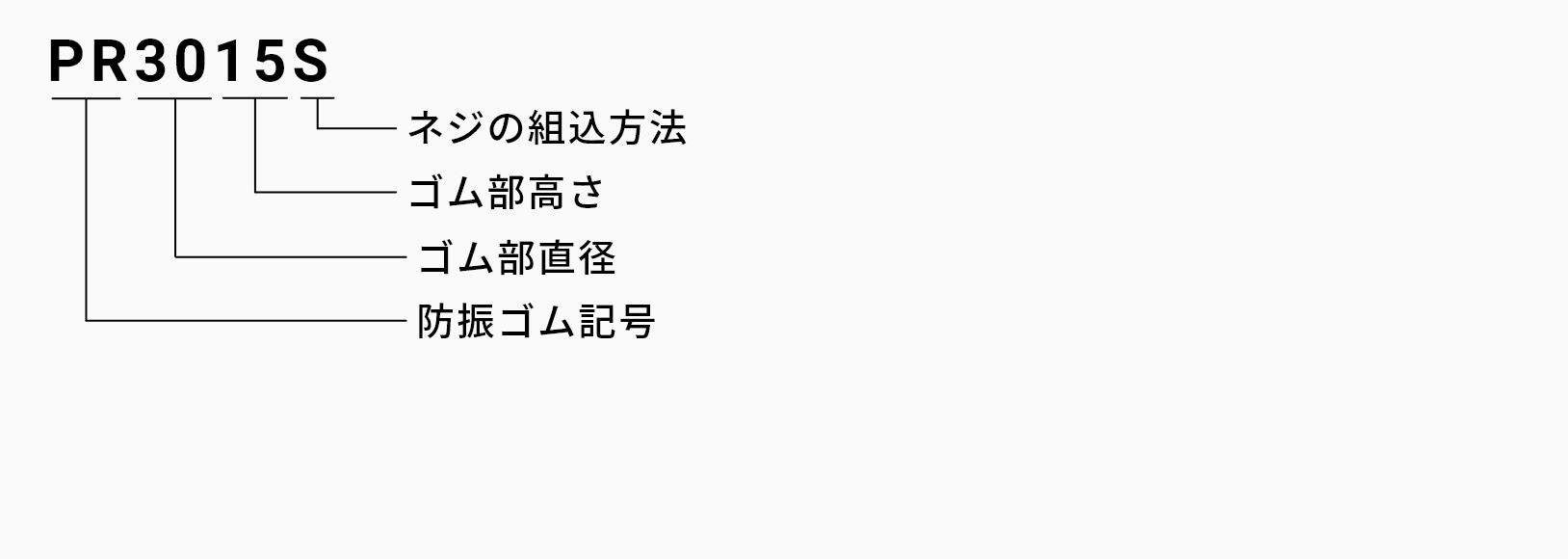 PR3015S

ネジの組込方法

ゴム部高さ

ゴム部直径

防振ゴム記号